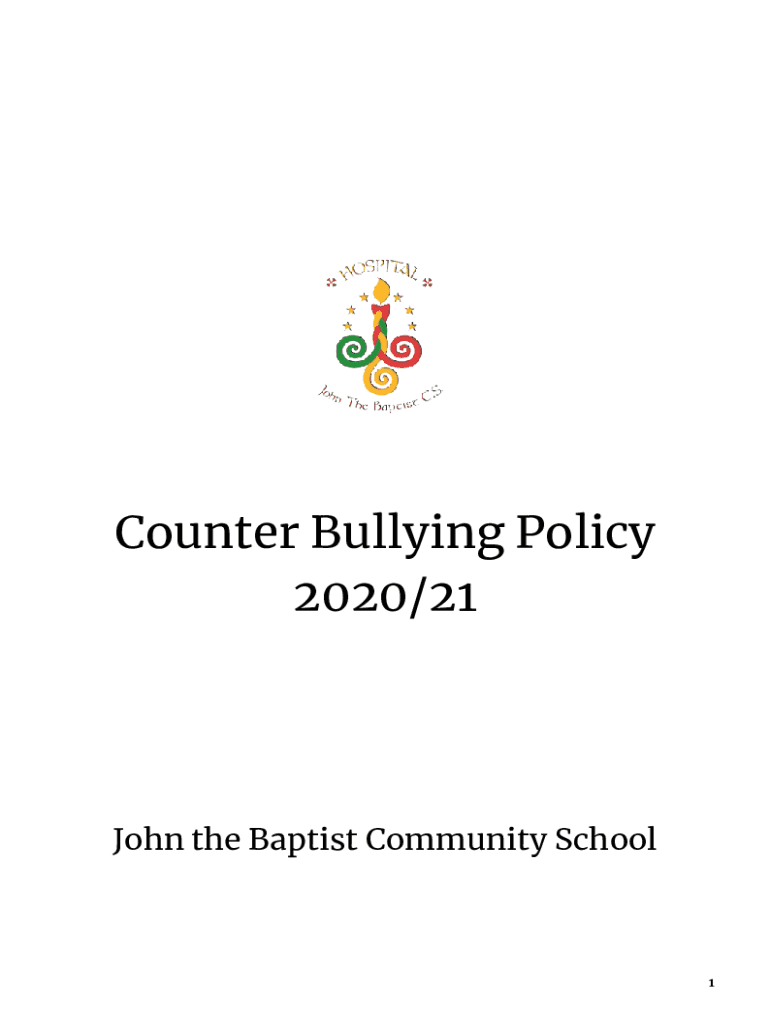 HOSPITAL

John The Baptist C.S.

Counter Bullying Policy
2020/21

John the Baptist Community School

1